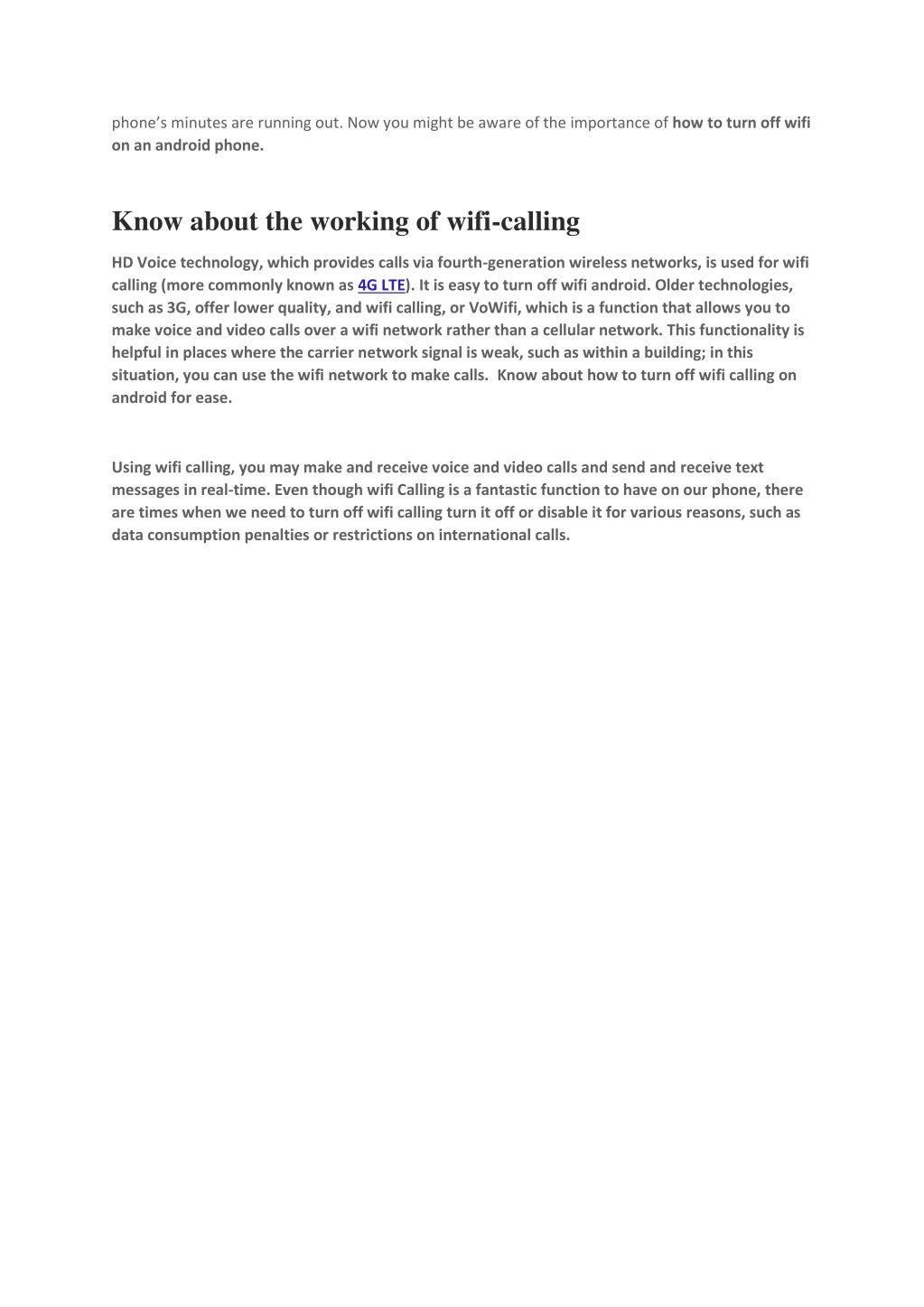 phone's minutes are running out. Now you might be aware of the importance of how to turn off wifi on an android phone.

Know about the working of wifi-calling

HD Voice technology, which provides calls via fourth-generation wireless networks, is used for wifi calling (more commonly known as 4G LTE). It is easy to turn off wifi android. Older technologies, such as 3G, offer lower quality, and wifi calling, or VoWifi, which is a function that allows you to make voice and video calls over a wifi network rather than a cellular network. This functionality is helpful in places where the carrier network signal is weak, such as within a building; in this situation, you can use the wifi network to make calls. Know about how to turn off wifi calling on android for ease.

Using wifi calling, you may make and receive voice and video calls and send and receive text messages in real-time. Even though wifi Calling is a fantastic function to have on our phone, there are times when we need to turn off wifi calling turn it off or disable it for various reasons, such as data consumption penalties or restrictions on international calls.